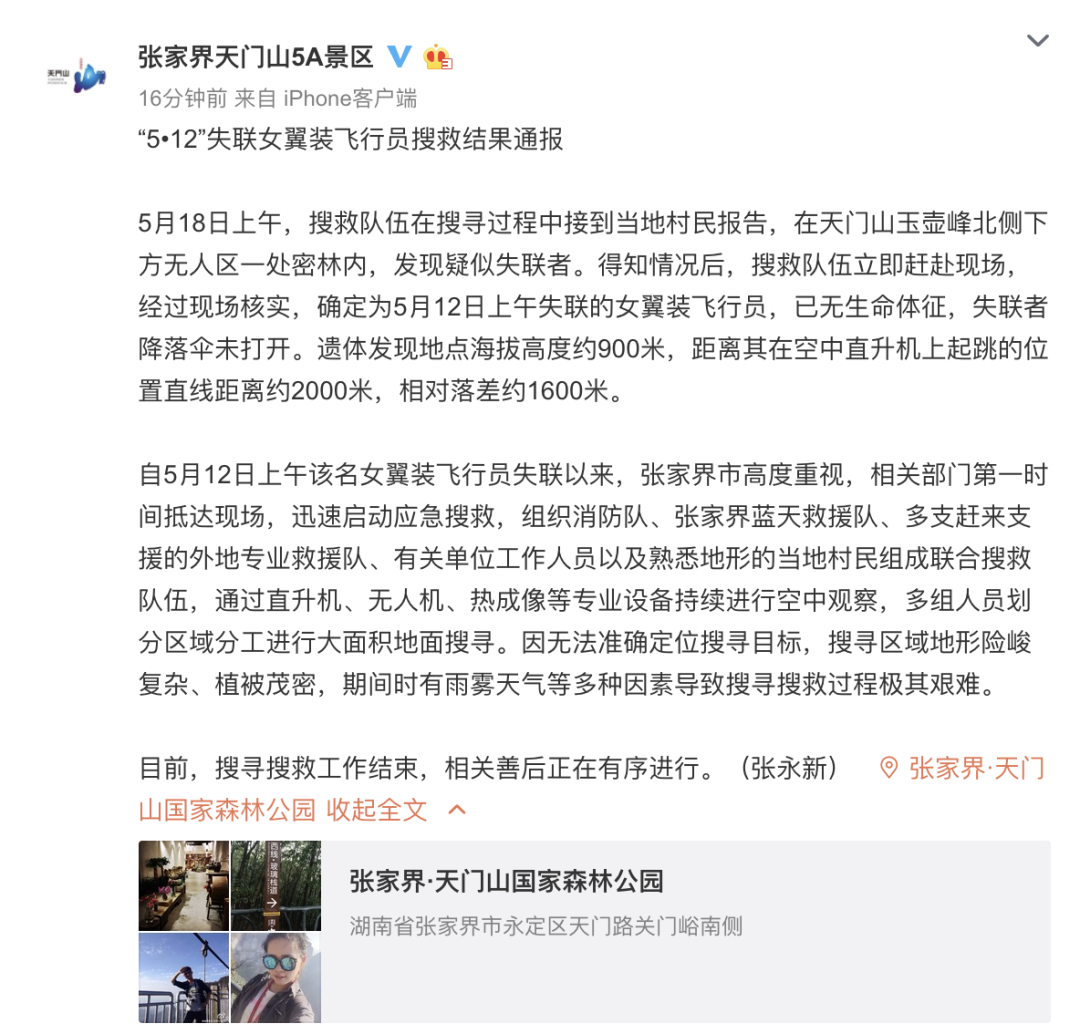 天門山

张家界天门山5A景区

16分钟前 来自 iPhone客户端

“5•12”失联女翼装飞行员搜救结果通报

5月18日上午，搜救队伍在搜寻过程中接到当地村民报告，在天门山玉壶峰北侧下方无人区一处密林内，发现疑似失联者。得知情况后，搜救队伍立即赶赴现场，经过现场核实，确定为5月12日上午失联的女翼装飞行员，已无生命体征，失联者降落伞未打开。遗体发现地点海拔高度约900米，距离其在空中直升机上起跳的位置直线距离约2000米，相对落差约1600米。

自5月12日上午该名女翼装飞行员失联以来，张家界市高度重视，相关部门第一时间抵达现场，迅速启动应急搜救，组织消防队、张家界蓝天救援队、多支赶来支援的外地专业救援队、有关单位工作人员以及熟悉地形的当地村民组成联合搜救队伍，通过直升机、无人机、热成像等专业设备持续进行空中观察，多组人员划分区域分工进行大面积地面搜寻。因无法准确定位搜寻目标，搜寻区域地形险峻复杂、植被茂密，期间时有雨雾天气等多种因素导致搜寻搜救过程极其艰难。

目前，搜寻搜救工作结束，相关善后正在有序进行。（张永新） 张家界·天门山国家森林公园 收起全文

西线·玻璃栈道

张家界·天门山国家森林公园
湖南省张家界市永定区天门路关门峪南侧